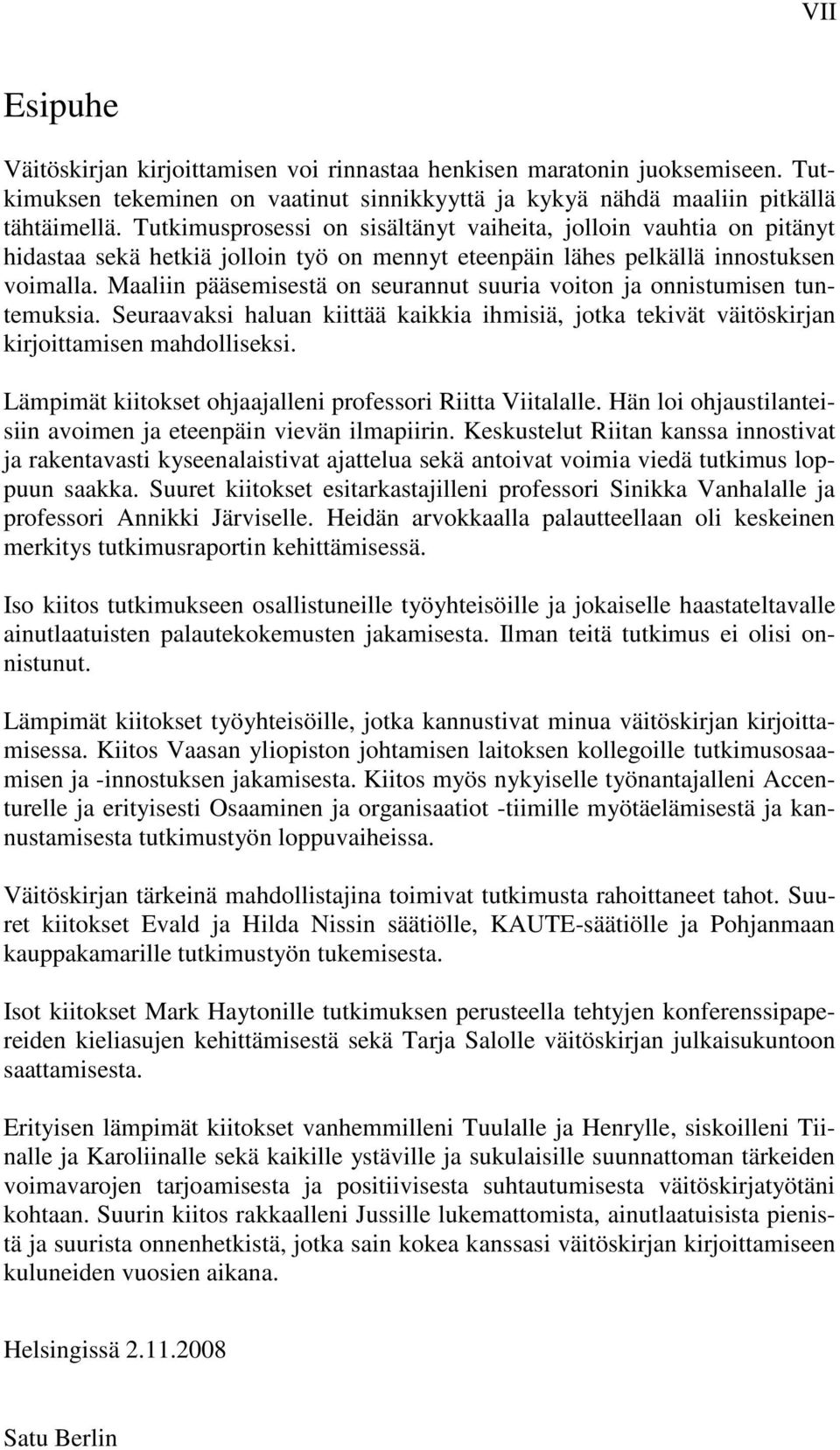 VII

Esipuhe

Väitöskirjan kirjoittamisen voi rinnastaa henkisen maratonin juoksemiseen. Tutkimuksen tekeminen on vaatinut sinnikkyyttä ja kykyä nähdä maaliin pitkällä tähtäimellä. Tutkimusprosessi on sisältänyt vaiheita, jolloin vauhtia on pitänyt hidastaa sekä hetkiä jolloin työ on mennyt eteenpäin lähes pelkällä innostuksen voimalla. Maaliin pääsemisestä on seurannut suuria voiton ja onnistumisen tuntemuksia. Seuraavaksi haluan kiittää kaikkia ihmisiä, jotka tekivät väitöskirjan kirjoittamisen mahdolliseksi.

Lämpimät kiitokset ohjaajalleni professori Riitta Viitalalle. Hän loi ohjaustilanteisiin avoimen ja eteenpäin vievän ilmapiirin. Keskustelut Riitan kanssa innostivat ja rakentavasti kyseenalaistivat ajattelua sekä antoivat voimia viedä tutkimus loppuun saakka. Suuret kiitokset esitarkastajilleni professori Sinikka Vanhalalle ja professori Annikki Järviselle. Heidän arvokkaalla palautteellaan oli keskeinen merkitys tutkimusraportin kehittämisessä.

Iso kiitos tutkimukseen osallistuneille työyhteisöille ja jokaiselle haastateltavalle ainutlaatuisten palautekokemusten jakamisesta. Ilman teitä tutkimus ei olisi onnistunut.

Lämpimät kiitokset työyhteisöille, jotka kannustivat minua väitöskirjan kirjoittamisessa. Kiitos Vaasan yliopiston johtamisen laitoksen kollegoille tutkimusosaamisen ja -innostuksen jakamisesta. Kiitos myös nykyiselle työnantajalleni Accenturelle ja erityisesti Osaaminen ja organisaatiot -tiimille myötäelämisestä ja kannustamisesta tutkimustyön loppuvaiheissa.

Väitöskirjan tärkeinä mahdollistajina toimivat tutkimusta rahoittaneet tahot. Suuret kiitokset Evald ja Hilda Nissin säätiölle, KAUTE-säätiölle ja Pohjanmaan kauppakamarille tutkimustyön tukemisesta.

Isot kiitokset Mark Haytonille tutkimuksen perusteella tehtyjen konferenssipapereiden kieliasujen kehittämisestä sekä Tarja Salolle väitöskirjan julkaisukuntoon saattamisesta.

Erityisen lämpimät kiitokset vanhemmilleni Tuulalle ja Henrylle, siskoilleni Tiinalle ja Karoliinalle sekä kaikille ystäville ja sukulaisille suunnattoman tärkeiden voimavarojen tarjoamisesta ja positiivisesta suhtautumisesta väitöskirjatyötäni kohtaan. Suurin kiitos rakkaalleni Jussille lukemattomista, ainutlaatuisista pienistä ja suurista onnenhetkistä, jotka sain kokea kanssasi väitöskirjan kirjoittamiseen kuluneiden vuosien aikana.

Helsingissä 2.11.2008

Satu Berlin